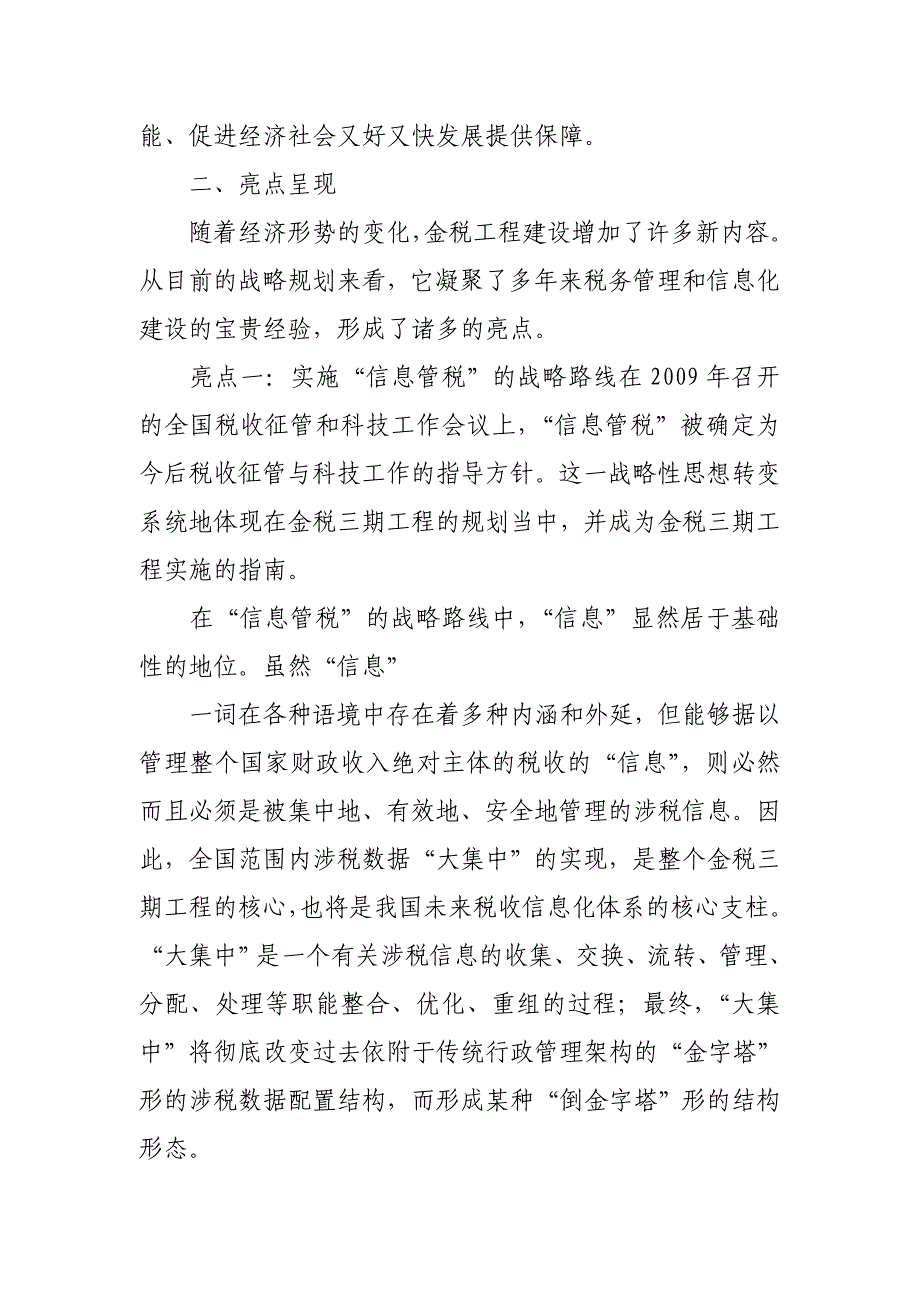 能、促进经济社会又好又快发展提供保障。

二、亮点呈现

随着经济形势的变化,金税工程建设增加了许多新内容。从目前的战略规划来看，它凝聚了多年来税务管理和信息化建设的宝贵经验，形成了诸多的亮点。

亮点一：实施“信息管税”的战略路线在2009年召开的全国税收征管和科技工作会议上，“信息管税”被确定为今后税收征管与科技工作的指导方针。这一战略性思想转变系统地体现在金税三期工程的规划当中，并成为金税三期工程实施的指南。

在“信息管税”的战略路线中，“信息”显然居于基础性的地位。虽然“信息”

一词在各种语境中存在着多种内涵和外延，但能够据以管理整个国家财政收入绝对主体的税收的“信息”，则必然而且必须是被集中地、有效地、安全地管理的涉税信息。因此，全国范围内涉税数据“大集中”的实现，是整个金税三期工程的核心,也将是我国未来税收信息化体系的核心支柱。“大集中”是一个有关涉税信息的收集、交换、流转、管理、分配、处理等职能整合、优化、重组的过程；最终，“大集中”将彻底改变过去依附于传统行政管理架构的“金字塔”形的涉税数据配置结构，而形成某种“倒金字塔”形的结构形态。